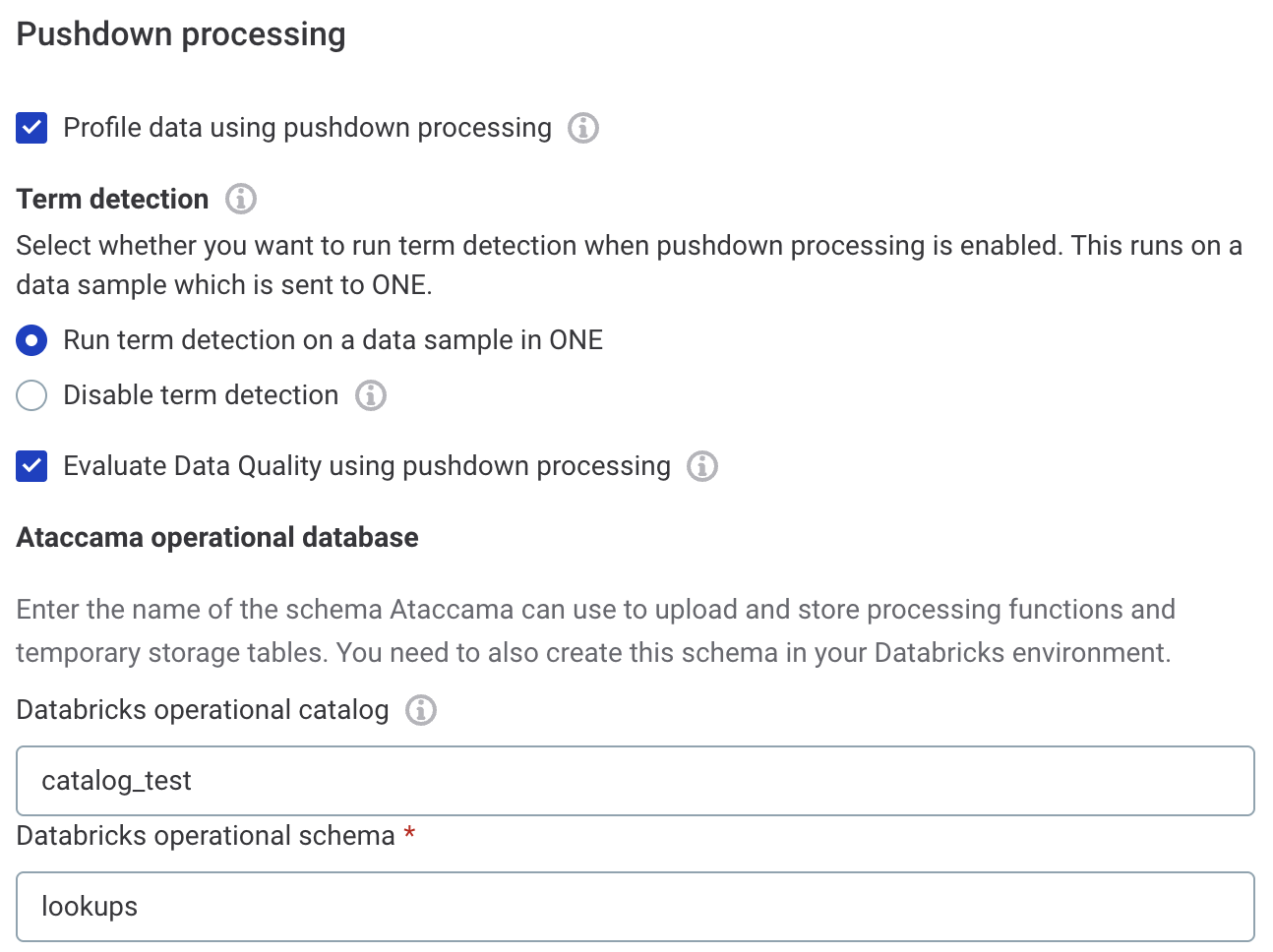 Pushdown processing

Profile data using pushdown processing

Term detection

Select whether you want to run term detection when pushdown processing is enabled. This runs on a data sample which is sent to ONE.

Run term detection on a data sample in ONE

Disable term detection

Evaluate Data Quality using pushdown processing

Ataccama operational database

Enter the name of the schema Ataccama can use to upload and store processing functions and temporary storage tables. You need to also create this schema in your Databricks environment.

Databricks operational catalog

catalog_test

Databricks operational schema *

lookups